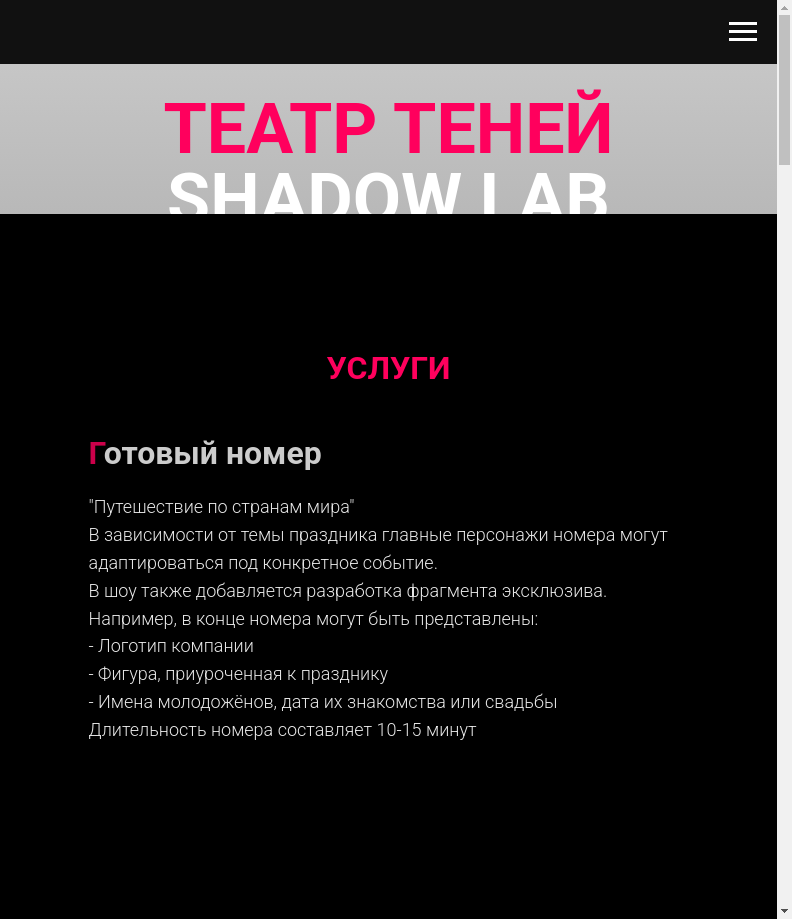 ТЕАТР ТЕНЕЙ
SHADOW LAB

УСЛУГИ

Готовый номер

"Путешествие по странам мира"
В зависимости от темы праздника главные персонажи номера могут адаптироваться под конкретное событие.
В шоу также добавляется разработка фрагмента эксклюзива.
Например, в конце номера могут быть представлены:
- Логотип компании
- Фигура, приуроченная к празднику
- Имена молодожёнов, дата их знакомства или свадьбы
Длительность номера составляет 10-15 минут